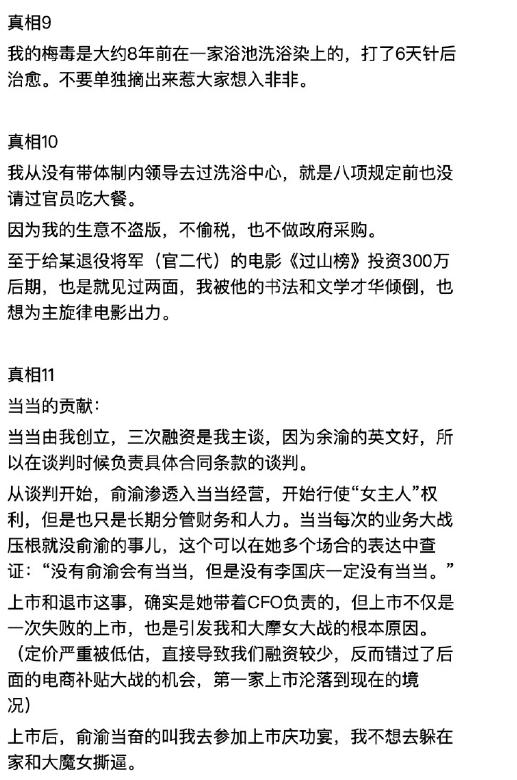 真相9

我的梅毒是大约8年前在一家浴池洗浴染上的，打了6天针后治愈。不要单独摘出来惹大家想入非非。

真相10

我从没有带体制内领导去过洗浴中心，就是八项规定前也没请过官员吃大餐。

因为我的生意不盗版，不偷税，也不做政府采购。

至于给某退役将军（官二代）的电影《过山榜》投资300万后期，也是就见过两面，我被他的书法和文学才华倾倒，也想为主旋律电影出力。

真相11

当当的贡献：

当当由我创立，三次融资是我主谈，因为余渝的英文好，所以在谈判时候负责具体合同条款的谈判。

从谈判开始，俞渝渗透入当当经营，开始行使“女主人”权利，但是也只是长期分管财务和人力。当当每次的业务大战压根就没俞渝的事儿，这个可以在她多个场合的表达中查证：“没有俞渝会有当当，但是没有李国庆一定没有当当。”

上市和退市这事，确实是她带着CFO负责的，但上市不仅是一次失败的上市，也是引发我和大摩女大战的根本原因。（定价严重被低估，直接导致我们融资较少，反而错过了后面的电商补贴大战的机会，第一家上市沦落到现在的境况）

上市后，俞渝当奋的叫我去参加上市庆功宴，我不想去躲在家和大魔女撕逼。